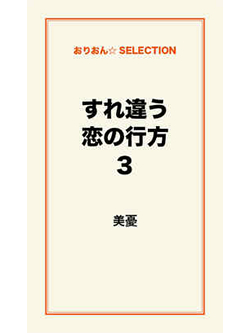 おりおん☆ SELECTION

すれ違う
恋の行方
3

美憂